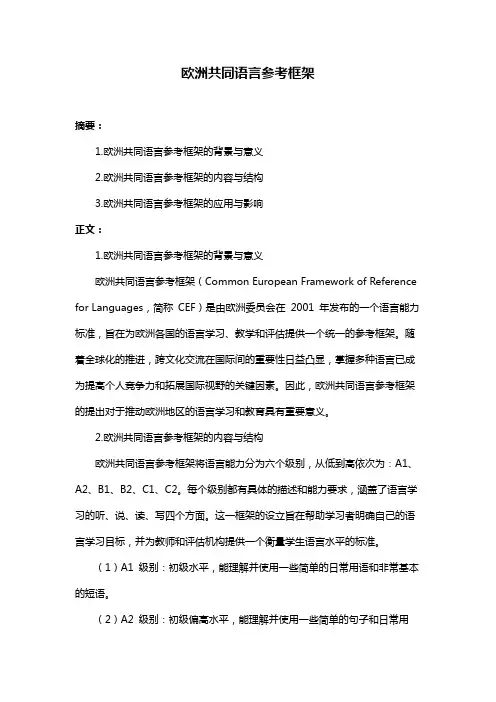 欧洲共同语言参考框架

摘要：

1.欧洲共同语言参考框架的背景与意义

2.欧洲共同语言参考框架的内容与结构

3.欧洲共同语言参考框架的应用与影响

正文：

1.欧洲共同语言参考框架的背景与意义

欧洲共同语言参考框架（Common European Framework of Reference for Languages，简称 CEF）是由欧洲委员会在 2001 年发布的一个语言能力标准，旨在为欧洲各国的语言学习、教学和评估提供一个统一的参考框架。随着全球化的推进，跨文化交流在国际间的重要性日益凸显，掌握多种语言已成为提高个人竞争力和拓展国际视野的关键因素。因此，欧洲共同语言参考框架的提出对于推动欧洲地区的语言学习和教育具有重要意义。

2.欧洲共同语言参考框架的内容与结构

欧洲共同语言参考框架将语言能力分为六个级别，从低到高依次为：A1、A2、B1、B2、C1、C2。每个级别都有具体的描述和能力要求，涵盖了语言学习的听、说、读、写四个方面。这一框架的设立旨在帮助学习者明确自己的语言学习目标，并为教师和评估机构提供一个衡量学生语言水平的标准。

（1）A1 级别：初级水平，能理解并使用一些简单的日常用语和非常基本的短语。

（2）A2 级别：初级偏高水平，能理解并使用一些简单的句子和日常用